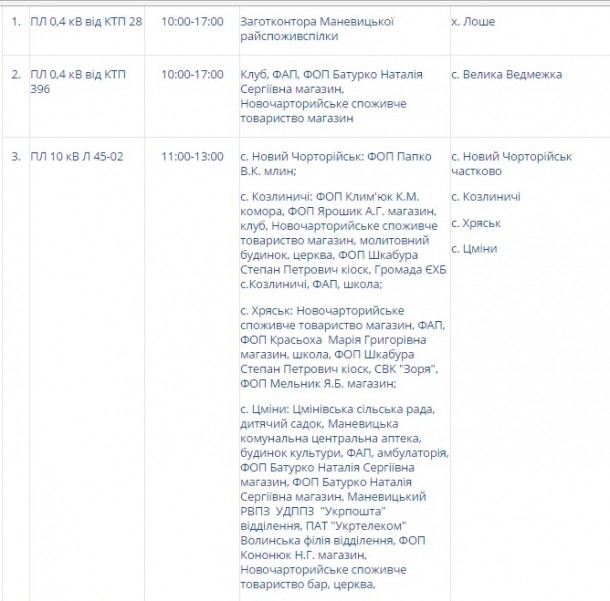 | 1. | ПЛ 0,4 кВ від КТП 28 | 10:00-17:00 | Заготконтора Маневицької райспоживспілки | х. Лоше |
|---|---|---|---|---|
| 2. | ПЛ 0,4 кВ від КТП 396 | 10:00-17:00 | Клуб, ФАП, ФОП Батурко Наталія Сергіївна магазин, Новочарторийське споживче товариство магазин | с. Велика Ведмежка |
| 3. | ПЛ 10 кВ Л 45-02 | 11:00-13:00 | с. Новий Чорторійськ: ФОП Папко В.К. млин; с. Козлиничі: ФОП Клим'юк К.М. комора, ФОП Ярошик А.Г. магазин, клуб, Новочарторийське споживче товариство магазин, молитовний будинок, церква, ФОП Шкабура Степан Петрович кіоск, Громада ЄХБ с.Козлиничі, ФАП, школа; с. Хряськ: Новочарторийське споживче товариство магазин, ФАП, ФОП Красьоха Марія Григорівна магазин, школа, ФОП Шкабура Степан Петрович кіоск, СВК "Зоря", ФОП Мельник Я.Б. магазин; с. Цміни: Цмінівська сільська рада, дитячий садок, Маневицька комунальна центральна аптека, будинок культури, ФАП, амбулаторія, ФОП Батурко Наталія Сергіївна магазин, ФОП Батурко Наталія Сергіївна магазин, Маневицький РВПЗ УДППЗ "Укрпошта" відділення, ПАТ "Укртелеком" Волинська філія відділення, ФОП Кононюк Н.Г. магазин, Новочарторийське споживче товариство бар, церква, | с. Новий Чорторійськ частково с. Козлиничі с. Хряськ с. Цміни |